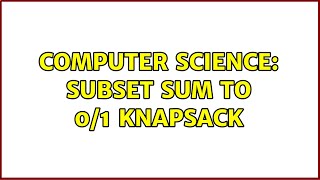 COMPUTER SCIENCE: SUBSET SUM TO 0/1 KNAPSACK